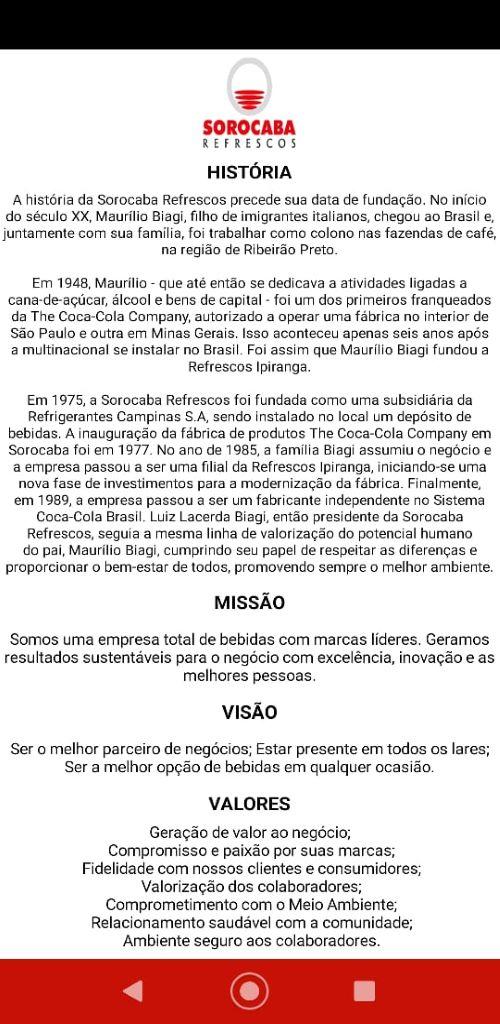 SOROCABA
REFRESCOS

HISTÓRIA

A história da Sorocaba Refrescos precede sua data de fundação. No início do século XX, Maurílio Biagi, filho de imigrantes italianos, chegou ao Brasil e, juntamente com sua família, foi trabalhar como colono nas fazendas de café, na região de Ribeirão Preto.

Em 1948, Maurílio - que até então se dedicava a atividades ligadas a cana-de-açúcar, álcool e bens de capital - foi um dos primeiros franqueados da The Coca-Cola Company, autorizado a operar uma fábrica no interior de São Paulo e outra em Minas Gerais. Isso aconteceu apenas seis anos após a multinacional se instalar no Brasil. Foi assim que Maurílio Biagi fundou a Refrescos Ipiranga.

Em 1975, a Sorocaba Refrescos foi fundada como uma subsidiária da Refrigerantes Campinas S.A, sendo instalado no local um depósito de bebidas. A inauguração da fábrica de produtos The Coca-Cola Company em Sorocaba foi em 1977. No ano de 1985, a família Biagi assumiu o negócio e a empresa passou a ser uma filial da Refrescos Ipiranga, iniciando-se uma nova fase de investimentos para a modernização da fábrica. Finalmente, em 1989, a empresa passou a ser um fabricante independente no Sistema Coca-Cola Brasil. Luiz Lacerda Biagi, então presidente da Sorocaba Refrescos, seguia a mesma linha de valorização do potencial humano do pai, Maurílio Biagi, cumprindo seu papel de respeitar as diferenças e proporcionar o bem-estar de todos, promovendo sempre o melhor ambiente.

MISSÃO

Somos uma empresa total de bebidas com marcas líderes. Geramos resultados sustentáveis para o negócio com excelência, inovação e as melhores pessoas.

VISÃO

Ser o melhor parceiro de negócios; Estar presente em todos os lares; Ser a melhor opção de bebidas em qualquer ocasião.

VALORES

Geração de valor ao negócio;
Compromisso e paixão por suas marcas;
Fidelidade com nossos clientes e consumidores;
Valorização dos colaboradores;
Comprometimento com o Meio Ambiente;
Relacionamento saudável com a comunidade;
Ambiente seguro aos colaboradores.